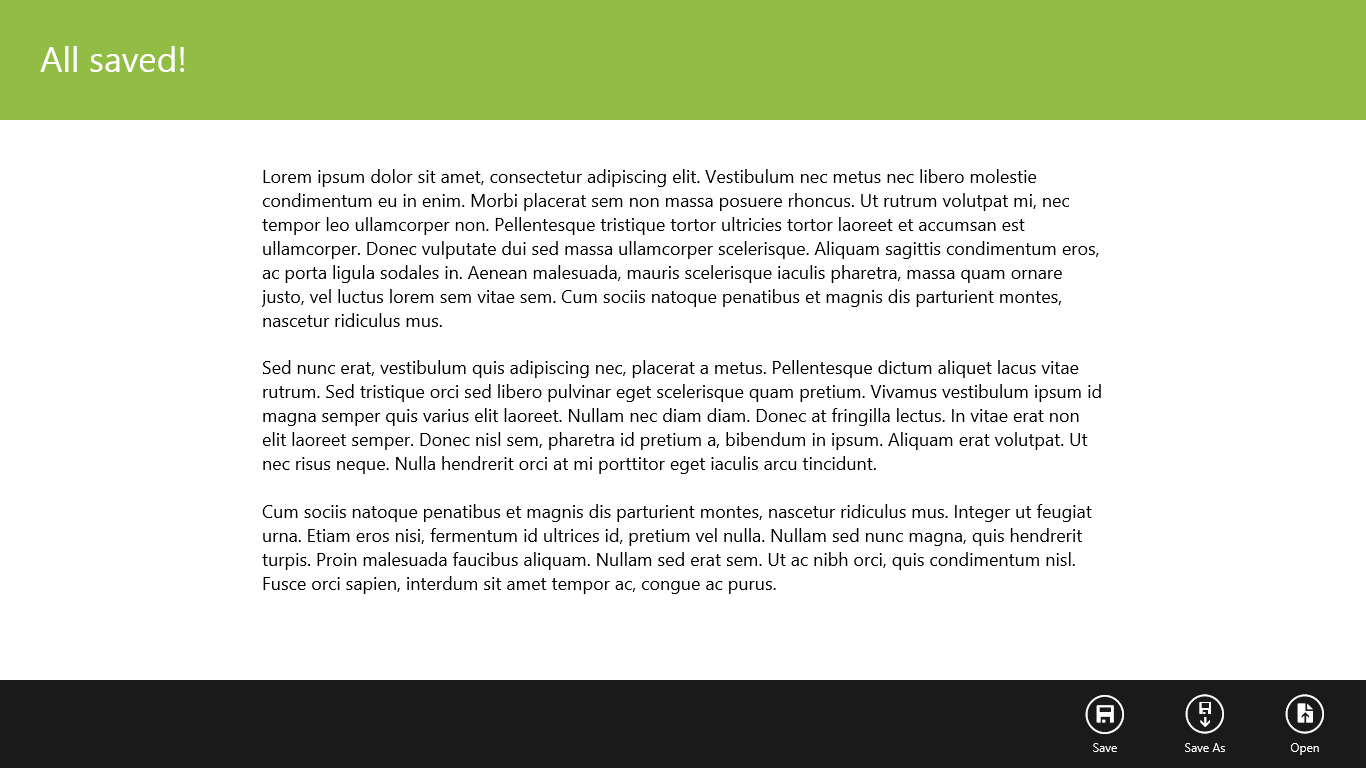 All saved!

Lorem ipsum dolor sit amet, consectetur adipiscing elit. Vestibulum nec metus nec libero molestie condimentum eu in enim. Morbi placerat sem non massa posuere rhoncus. Ut rutrum volutpat mi, nec tempor leo ullamcorper non. Pellentesque tristique tortor ultricies tortor laoreet et accumsan est ullamcorper. Donec vulputate dui sed massa ullamcorper scelerisque. Aliquam sagittis condimentum eros, ac porta ligula sodales in. Aenean malesuada, mauris scelerisque iaculis pharetra, massa quam ornare justo, vel luctus lorem sem vitae sem. Cum sociis natoque penatibus et magnis dis parturient montes, nascetur ridiculus mus.

Sed nunc erat, vestibulum quis adipiscing nec, placerat a metus. Pellentesque dictum aliquet lacus vitae rutrum. Sed tristique orci sed libero pulvinar eget scelerisque quam pretium. Vivamus vestibulum ipsum id magna semper quis varius elit laoreet. Nullam nec diam diam. Donec at fringilla lectus. In vitae erat non elit laoreet semper. Donec nisl sem, pharetra id pretium a, bibendum in ipsum. Aliquam erat volutpat. Ut nec risus neque. Nulla hendrerit orci at mi porttitor eget iaculis arcu tincidunt.

Cum sociis natoque penatibus et magnis dis parturient montes, nascetur ridiculus mus. Integer ut feugiat urna. Etiam eros nisi, fermentum id ultrices id, pretium vel nulla. Nullam sed nunc magna, quis hendrerit turpis. Proin malesuada faucibus aliquam. Nullam sed erat sem. Ut ac nibh orci, quis condimentum nisl. Fusce orci sapien, interdum sit amet tempor ac, congue ac purus.

Save
Save As
Open